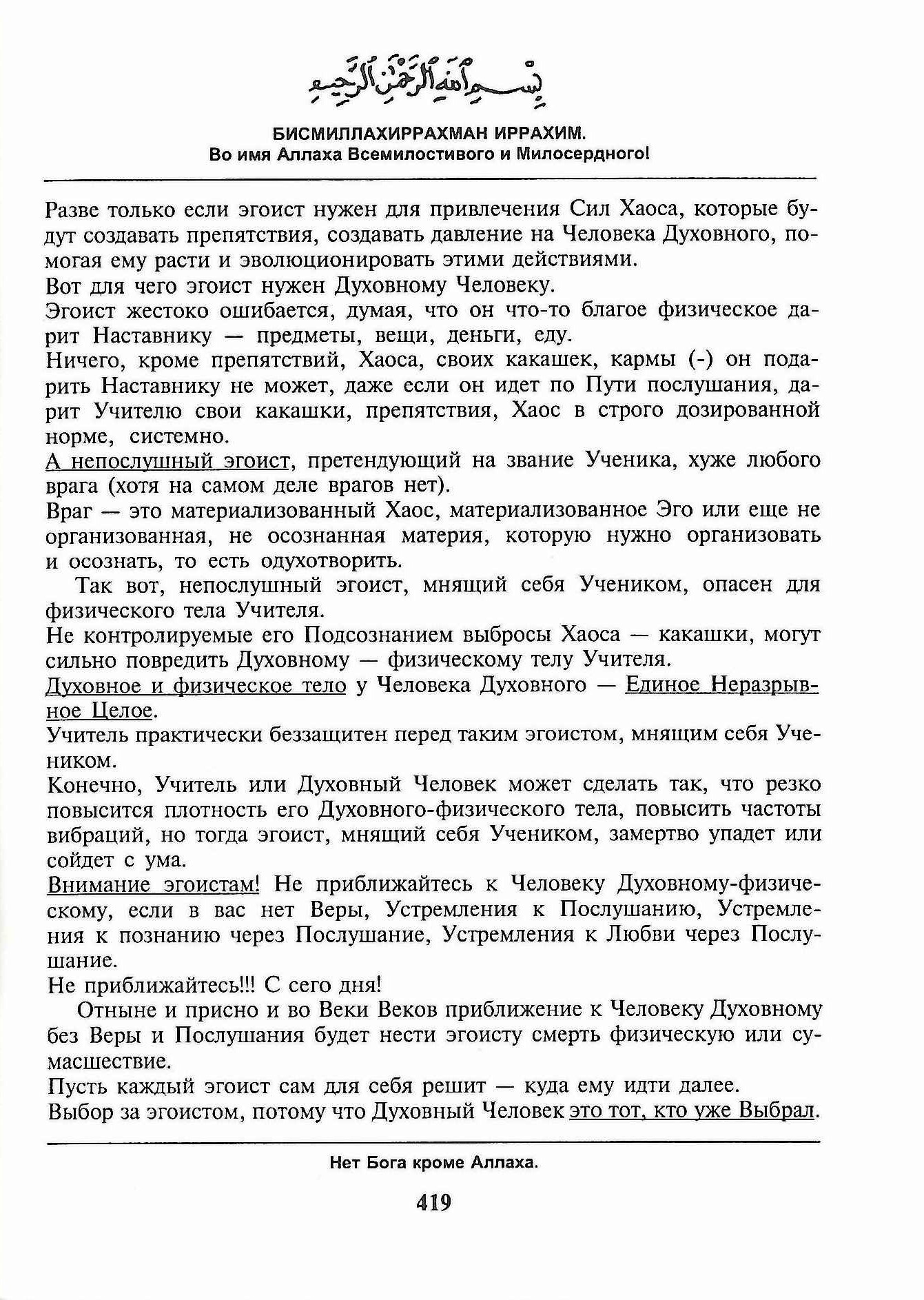 بِسْمِ ٱللَّهِ ٱلرَّحْمَٰنِ ٱلرَّحِيمِ

БИСМИЛЛАХИРРАХМАН ИРРАХИМ.
Во имя Аллаха Всемилостивого и Милосердного!

Разве только если эгоист нужен для привлечения Сил Хаоса, которые будут создавать препятствия, создавать давление на Человека Духовного, помогая ему расти и эволюционировать этими действиями.
Вот для чего эгоист нужен Духовному Человеку.
Эгоист жестоко ошибается, думая, что он что-то благое физическое дарит Наставнику — предметы, вещи, деньги, еду.
Ничего, кроме препятствий, Хаоса, своих какашек, кармы (-) он подарить Наставнику не может, даже если он идет по Пути послушания, дарит Учителю свои какашки, препятствия, Хаос в строго дозированной норме, системно.
А непослушный эгоист, претендующий на звание Ученика, хуже любого врага (хотя на самом деле врагов нет).
Враг — это материализованный Хаос, материализованное Эго или еще не организованная, не осознанная материя, которую нужно организовать и осознать, то есть одухотворить.
Так вот, непослушный эгоист, мнящий себя Учеником, опасен для физического тела Учителя.
Не контролируемые его Подсознанием выбросы Хаоса — какашки, могут сильно повредить Духовному — физическому телу Учителя.
Духовное и физическое тело у Человека Духовного — Единое Неразрывное Целое.
Учитель практически беззащитен перед таким эгоистом, мнящим себя Учеником.
Конечно, Учитель или Духовный Человек может сделать так, что резко повысится плотность его Духовного-физического тела, повысить частоты вибраций, но тогда эгоист, мнящий себя Учеником, замертво упадет или сойдет с ума.
Внимание эгоистам! Не приближайтесь к Человеку Духовному-физическому, если в вас нет Веры, Устремления к Послушанию, Устремления к познанию через Послушание, Устремления к Любви через Послушание.
Не приближайтесь!!! С сего дня!
Отныне и присно и во Веки Веков приближение к Человеку Духовному без Веры и Послушания будет нести эгоисту смерть физическую или сумасшествие.
Пусть каждый эгоист сам для себя решит — куда ему идти далее.
Выбор за эгоистом, потому что Духовный Человек это тот, кто уже Выбрал.

Нет Бога кроме Аллаха.

419